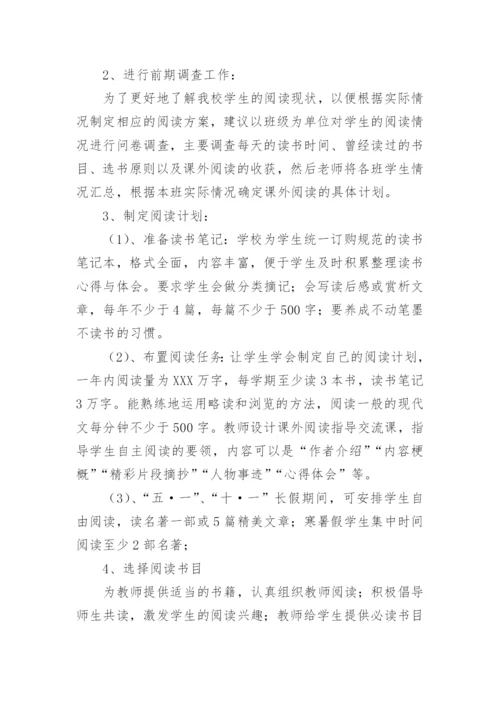 2、进行前期调查工作：

为了更好地了解我校学生的阅读现状，以便根据实际情况制定相应的阅读方案，建议以班级为单位对学生的阅读情况进行问卷调查，主要调查每天的读书时间、曾经读过的书目、选书原则以及课外阅读的收获，然后老师将各班学生情况汇总，根据本班实际情况确定课外阅读的具体计划。

3、制定阅读计划：

（1）、准备读书笔记：学校为学生统一订购规范的读书笔记本，格式全面，内容丰富，便于学生及时积累整理读书心得与体会。要求学生会做分类摘记；会写读后感或赏析文章，每年不少于4篇，每篇不少于500字；要养成不动笔墨不读书的习惯。

（2）、布置阅读任务：让学生学会制定自己的阅读计划，一年内阅读量为XXX万字，每学期至少读3本书，读书笔记3万字。能熟练地运用略读和浏览的方法，阅读一般的现代文每分钟不少于500字。教师设计课外阅读指导交流课，指导学生自主阅读的要领，内容可以是“作者介绍”“内容梗概”“精彩片段摘抄”“人物事迹”“心得体会”等。

（3）、“五·一”、“十·一”长假期间，可安排学生自由阅读，读名著一部或5篇精美文章；寒暑假学生集中时间阅读至少2部名著；

4、选择阅读书目

为教师提供适当的书籍，认真组织教师阅读；积极倡导师生共读，激发学生的阅读兴趣；教师给学生提供必读书目